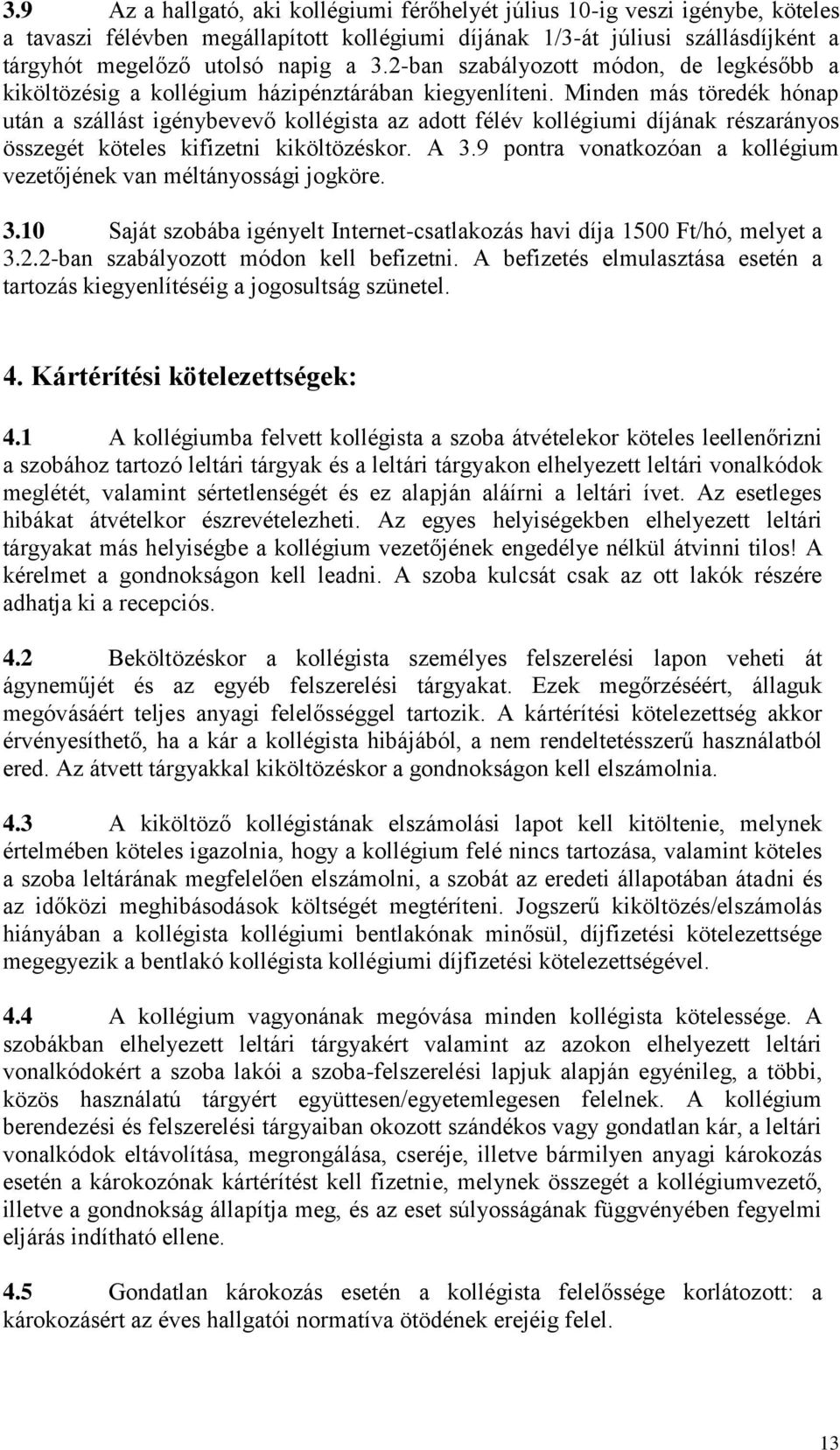 3.9 Az a hallgató, aki kollégiumi férőhelyét július 10-ig veszi igénybe, köteles a tavaszi félévben megállapított kollégiumi díjának 1/3-át júliusi szállásdíjként a tárgyhót megelőző utolsó napig a 3.2-ban szabályozott módon, de legkésőbb a kiköltözésig a kollégium házipénztárában kiegyenlíteni. Minden más töredék hónap után a szállást igénybevevő kollégista az adott félév kollégiumi díjának részarányos összegét köteles kifizetni kiköltözéskor. A 3.9 pontra vonatkozóan a kollégium vezetőjének van méltányossági jogköre.

3.10 Saját szobába igényelt Internet-csatlakozás havi díja 1500 Ft/hó, melyet a 3.2.2-ban szabályozott módon kell befizetni. A befizetés elmulasztása esetén a tartozás kiegyenlítéséig a jogosultság szünetel.

4. Kártérítési kötelezettségek:

4.1 A kollégiumba felvett kollégista a szoba átvételekor köteles leellenőrizni a szobához tartozó leltári tárgyak és a leltári tárgyakon elhelyezett leltári vonalkódok meglétét, valamint sértetlenségét és ez alapján aláírni a leltári ívet. Az esetleges hibákat átvételkor észrevételezheti. Az egyes helyiségekben elhelyezett leltári tárgyakat más helyiségbe a kollégium vezetőjének engedélye nélkül átvinni tilos! A kérelmet a gondnokságon kell leadni. A szoba kulcsát csak az ott lakók részére adhatja ki a recepciós.

4.2 Beköltözéskor a kollégista személyes felszerelési lapon veheti át ágyneműjét és az egyéb felszerelési tárgyakat. Ezek megőrzéséért, állaguk megóvásáért teljes anyagi felelősséggel tartozik. A kártérítési kötelezettség akkor érvényesíthető, ha a kár a kollégista hibájából, a nem rendeltetésszerű használatból ered. Az átvett tárgyakkal kiköltözéskor a gondnokságon kell elszámolnia.

4.3 A kiköltöző kollégistának elszámolási lapot kell kitöltenie, melynek értelmében köteles igazolnia, hogy a kollégium felé nincs tartozása, valamint köteles a szoba leltárának megfelelően elszámolni, a szobát az eredeti állapotában átadni és az időközi meghibásodások költségét megtéríteni. Jogszerű kiköltözés/elszámolás hiányában a kollégista kollégiumi bentlakónak minősül, díjfizetési kötelezettsége megegyezik a bentlakó kollégista kollégiumi díjfizetési kötelezettségével.

4.4 A kollégium vagyonának megóvása minden kollégista kötelessége. A szobákban elhelyezett leltári tárgyakért valamint az azokon elhelyezett leltári vonalkódokért a szoba lakói a szoba-felszerelési lapjuk alapján egyénileg, a többi, közös használatú tárgyért együttesen/egyetemlegesen felelnek. A kollégium berendezési és felszerelési tárgyaiban okozott szándékos vagy gondatlan kár, a leltári vonalkódok eltávolítása, megrongálása, cseréje, illetve bármilyen anyagi károkozás esetén a károkozónak kártérítést kell fizetnie, melynek összegét a kollégiumvezető, illetve a gondnokság állapítja meg, és az eset súlyosságának függvényében fegyelmi eljárás indítható ellene.

4.5 Gondatlan károkozás esetén a kollégista felelőssége korlátozott: a károkozásért az éves hallgatói normatíva ötödének erejéig felel.

13